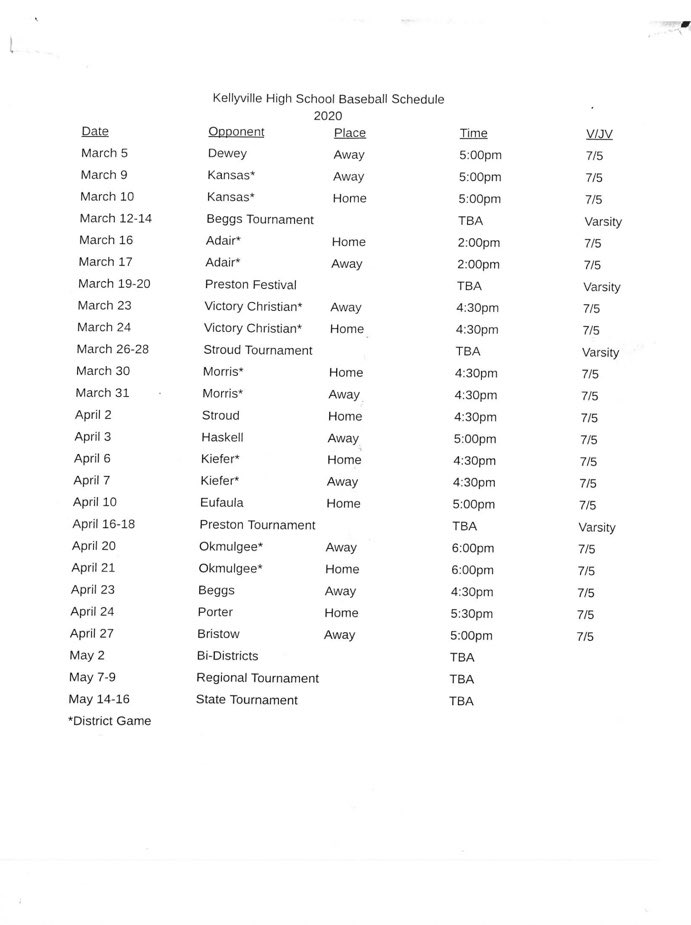 Kellyville High School Baseball Schedule
2020

| Date | Opponent | Place | Time | V/JV |
|---|---|---|---|---|
| March 5 | Dewey | Away | 5:00pm | 7/5 |
| March 9 | Kansas* | Away | 5:00pm | 7/5 |
| March 10 | Kansas* | Home | 5:00pm | 7/5 |
| March 12-14 | Beggs Tournament | | TBA | Varsity |
| March 16 | Adair* | Home | 2:00pm | 7/5 |
| March 17 | Adair* | Away | 2:00pm | 7/5 |
| March 19-20 | Preston Festival | | TBA | Varsity |
| March 23 | Victory Christian* | Away | 4:30pm | 7/5 |
| March 24 | Victory Christian* | Home | 4:30pm | 7/5 |
| March 26-28 | Stroud Tournament | | TBA | Varsity |
| March 30 | Morris* | Home | 4:30pm | 7/5 |
| March 31 | Morris* | Away | 4:30pm | 7/5 |
| April 2 | Stroud | Home | 4:30pm | 7/5 |
| April 3 | Haskell | Away | 5:00pm | 7/5 |
| April 6 | Kiefer* | Home | 4:30pm | 7/5 |
| April 7 | Kiefer* | Away | 4:30pm | 7/5 |
| April 10 | Eufaula | Home | 5:00pm | 7/5 |
| April 16-18 | Preston Tournament | | TBA | Varsity |
| April 20 | Okmulgee* | Away | 6:00pm | 7/5 |
| April 21 | Okmulgee* | Home | 6:00pm | 7/5 |
| April 23 | Beggs | Away | 4:30pm | 7/5 |
| April 24 | Porter | Home | 5:30pm | 7/5 |
| April 27 | Bristow | Away | 5:00pm | 7/5 |
| May 2 | Bi-Districts | | TBA | |
| May 7-9 | Regional Tournament | | TBA | |
| May 14-16 | State Tournament | | TBA | |

*District Game